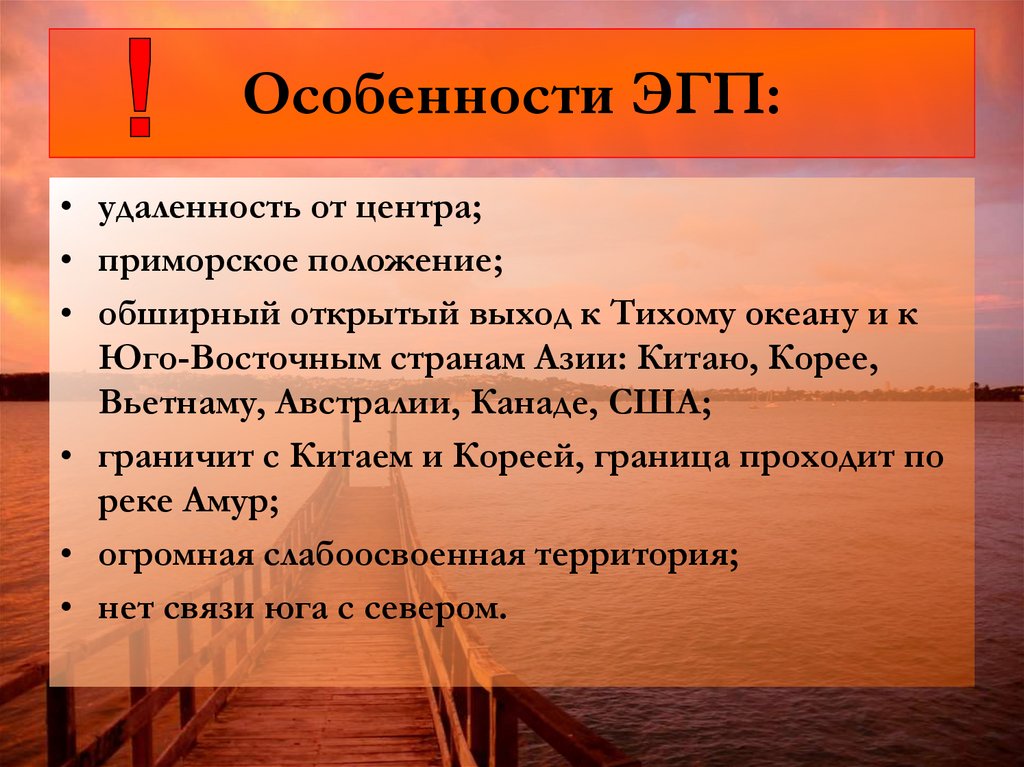 ! Особенности ЭГП:

• удаленность от центра;
• приморское положение;
• обширный открытый выход к Тихому океану и к Юго-Восточным странам Азии: Китаю, Корее, Вьетнаму, Австралии, Канаде, США;
• граничит с Китаем и Кореей, граница проходит по реке Амур;
• огромная слабоосвоенная территория;
• нет связи юга с севером.